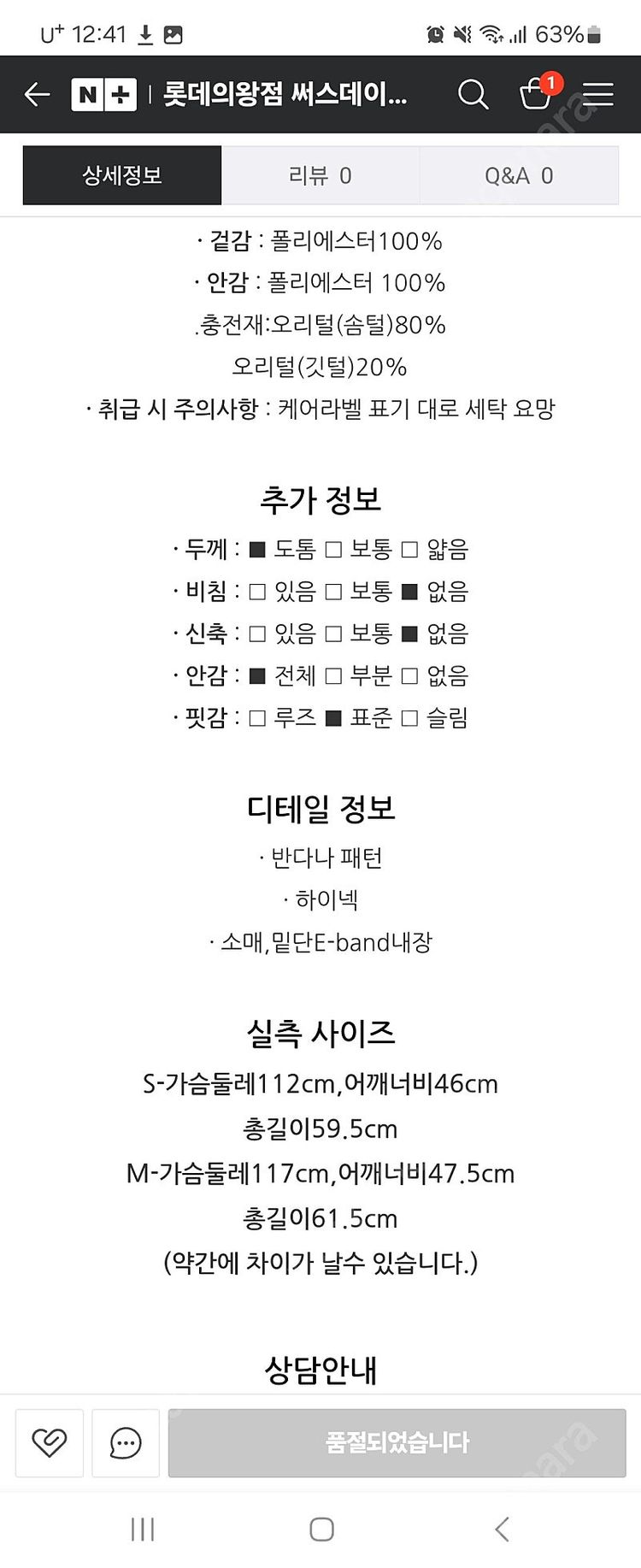 U+ 12:41
63%

N+ | 롯데의왕점 써스데이...
1

상세정보
리뷰 0
Q&A 0

· 겉감 : 폴리에스터100%
· 안감 : 폴리에스터 100%
.충전재:오리털(솜털)80%
오리털(깃털)20%
· 취급 시 주의사항 : 케어라벨 표기 대로 세탁 요망

추가 정보
· 두께 : ■ 도톰 □ 보통 □ 얇음
· 비침 : □ 있음 □ 보통 ■ 없음
· 신축 : □ 있음 □ 보통 ■ 없음
· 안감 : ■ 전체 □ 부분 □ 없음
· 핏감 : □ 루즈 ■ 표준 □ 슬림

디테일 정보
· 반다나 패턴
· 하이넥
· 소매,밑단E-band내장

실측 사이즈
S-가슴둘레112cm,어깨너비46cm
총길이59.5cm
M-가슴둘레117cm,어깨너비47.5cm
총길이61.5cm
(약간에 차이가 날수 있습니다.)

상담안내

품절되었습니다